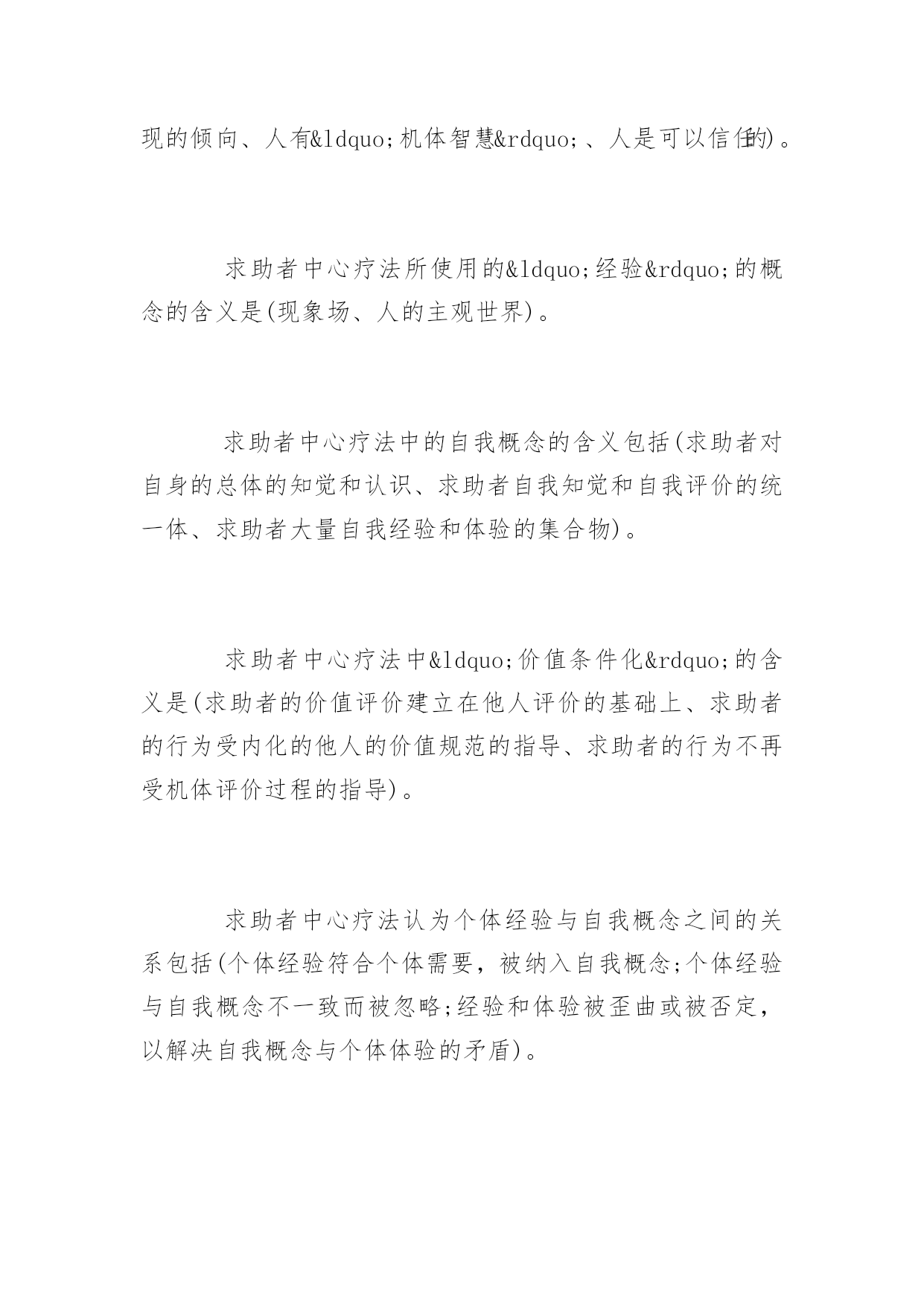 现的倾向、人有&ldquo;机体智慧&rdquo;、人是可以信任的)。

求助者中心疗法所使用的&ldquo;经验&rdquo;的概念的含义是(现象场、人的主观世界)。

求助者中心疗法中的自我概念的含义包括(求助者对自身的总体的知觉和认识、求助者自我知觉和自我评价的统一体、求助者大量自我经验和体验的集合物)。

求助者中心疗法中&ldquo;价值条件化&rdquo;的含义是(求助者的价值评价建立在他人评价的基础上、求助者的行为受内化的他人的价值规范的指导、求助者的行为不再受机体评价过程的指导)。

求助者中心疗法认为个体经验与自我概念之间的关系包括(个体经验符合个体需要，被纳入自我概念;个体经验与自我概念不一致而被忽略;经验和体验被歪曲或被否定，以解决自我概念与个体体验的矛盾)。